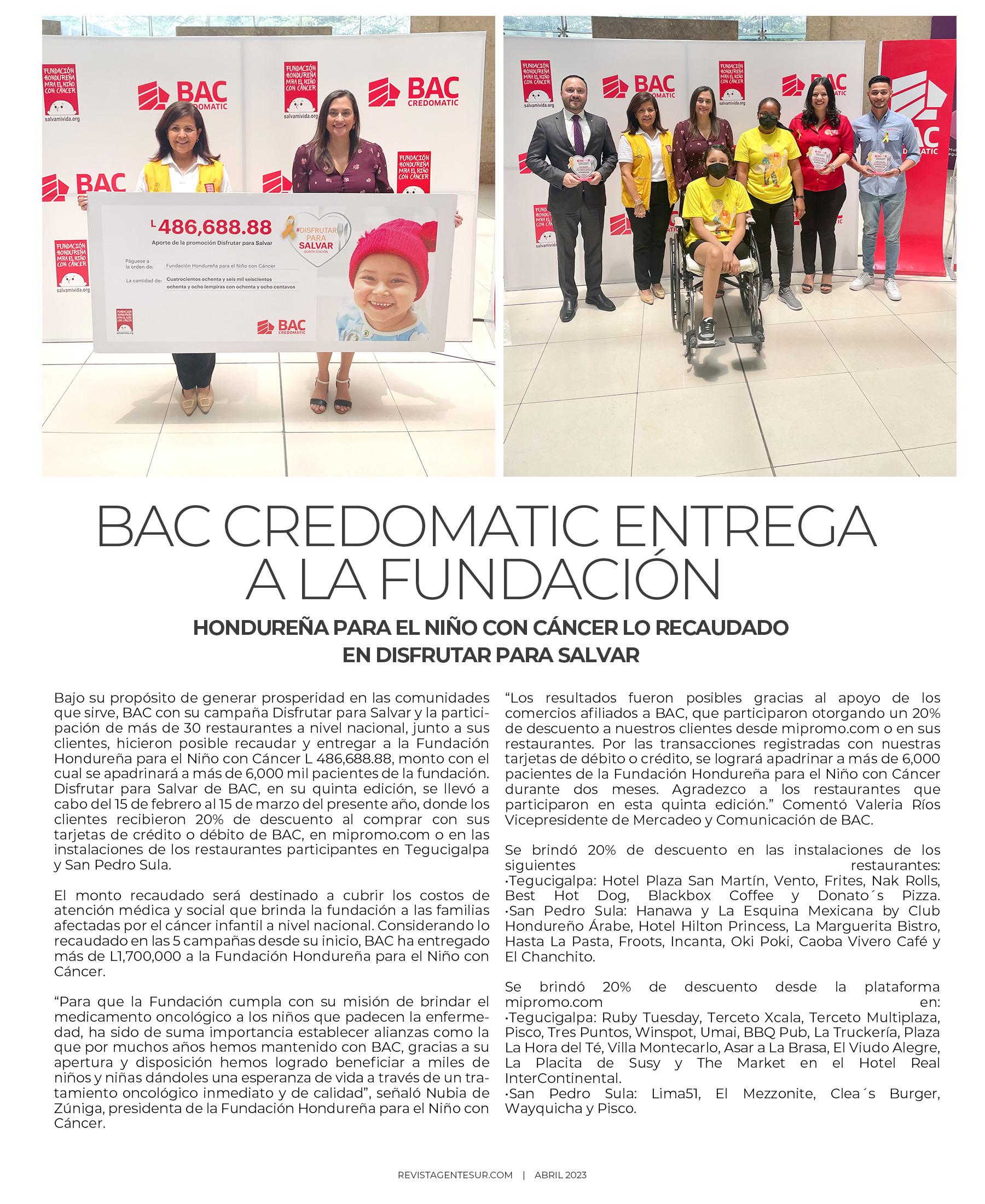 FUNDACIÓN HONDUREÑA PARA EL NIÑO CON CÁNCER
salvamivida.org
BAC CREDOMATIC

L 486,688.88
Aporte de la promoción Disfrutar para Salvar
#DISFRUTAR PARA SALVAR QUINTA EDICIÓN
Páguese a la orden de: Fundación Hondureña para el Niño con Cáncer
La cantidad de: Cuatrocientos ochenta y seis mil seiscientos ochenta y ocho lempiras con ochenta y ocho centavos
BAC CREDOMATIC

BAC CREDOMATIC ENTREGA A LA FUNDACIÓN

HONDUREÑA PARA EL NIÑO CON CÁNCER LO RECAUDADO EN DISFRUTAR PARA SALVAR

Bajo su propósito de generar prosperidad en las comunidades que sirve, BAC con su campaña Disfrutar para Salvar y la participación de más de 30 restaurantes a nivel nacional, junto a sus clientes, hicieron posible recaudar y entregar a la Fundación Hondureña para el Niño con Cáncer L 486,688.88, monto con el cual se apadrinará a más de 6,000 mil pacientes de la fundación. Disfrutar para Salvar de BAC, en su quinta edición, se llevó a cabo del 15 de febrero al 15 de marzo del presente año, donde los clientes recibieron 20% de descuento al comprar con sus tarjetas de crédito o débito de BAC, en mipromo.com o en las instalaciones de los restaurantes participantes en Tegucigalpa y San Pedro Sula.

El monto recaudado será destinado a cubrir los costos de atención médica y social que brinda la fundación a las familias afectadas por el cáncer infantil a nivel nacional. Considerando lo recaudado en las 5 campañas desde su inicio, BAC ha entregado más de L1,700,000 a la Fundación Hondureña para el Niño con Cáncer.

“Para que la Fundación cumpla con su misión de brindar el medicamento oncológico a los niños que padecen la enfermedad, ha sido de suma importancia establecer alianzas como la que por muchos años hemos mantenido con BAC, gracias a su apertura y disposición hemos logrado beneficiar a miles de niños y niñas dándoles una esperanza de vida a través de un tratamiento oncológico inmediato y de calidad”, señaló Nubia de Zúniga, presidenta de la Fundación Hondureña para el Niño con Cáncer.

“Los resultados fueron posibles gracias al apoyo de los comercios afiliados a BAC, que participaron otorgando un 20% de descuento a nuestros clientes desde mipromo.com o en sus restaurantes. Por las transacciones registradas con nuestras tarjetas de débito o crédito, se logrará apadrinar a más de 6,000 pacientes de la Fundación Hondureña para el Niño con Cáncer durante dos meses. Agradezco a los restaurantes que participaron en esta quinta edición.” Comentó Valeria Ríos Vicepresidente de Mercadeo y Comunicación de BAC.

Se brindó 20% de descuento en las instalaciones de los siguientes restaurantes:
•Tegucigalpa: Hotel Plaza San Martín, Vento, Frites, Nak Rolls, Best Hot Dog, Blackbox Coffee y Donato´s Pizza.
•San Pedro Sula: Hanawa y La Esquina Mexicana by Club Hondureño Árabe, Hotel Hilton Princess, La Marguerita Bistro, Hasta La Pasta, Froots, Incanta, Oki Poki, Caoba Vivero Café y El Chanchito.

Se brindó 20% de descuento desde la plataforma mipromo.com en:
•Tegucigalpa: Ruby Tuesday, Terceto Xcala, Terceto Multiplaza, Pisco, Tres Puntos, Winspot, Umai, BBQ Pub, La Truckería, Plaza La Hora del Té, Villa Montecarlo, Asar a La Brasa, El Viudo Alegre, La Placita de Susy y The Market en el Hotel Real InterContinental.
•San Pedro Sula: Lima51, El Mezzonite, Clea´s Burger, Wayquicha y Pisco.

REVISTAGENTESUR.COM | ABRIL 2023